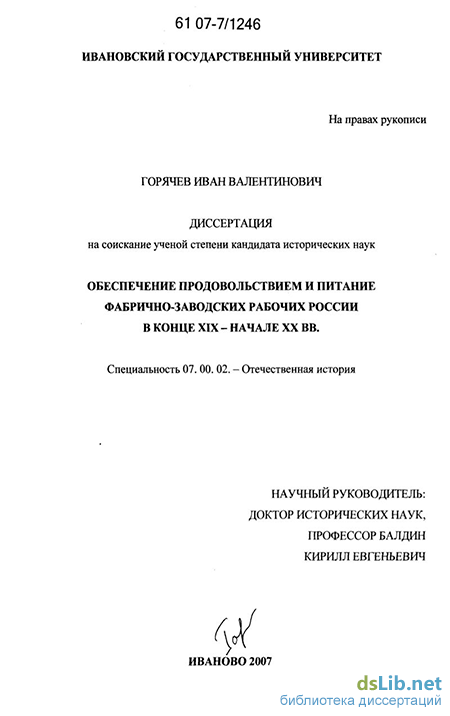 61 07-7/1246

ИВАНОВСКИЙ ГОСУДАРСТВЕННЫЙ УНИВЕРСИТЕТ

На правах рукописи

ГОРЯЧЕВ ИВАН ВАЛЕНТИНОВИЧ

ДИССЕРТАЦИЯ
на соискание ученой степени кандидата исторических наук

ОБЕСПЕЧЕНИЕ ПРОДОВОЛЬСТВИЕМ И ПИТАНИЕ
ФАБРИЧНО-ЗАВОДСКИХ РАБОЧИХ РОССИИ
В КОНЦЕ XIX – НАЧАЛЕ XX ВВ.

Специальность 07. 00. 02. – Отечественная история

НАУЧНЫЙ РУКОВОДИТЕЛЬ:
ДОКТОР ИСТОРИЧЕСКИХ НАУК,
ПРОФЕССОР БАЛДИН
КИРИЛЛ ЕВГЕНЬЕВИЧ

ИВАНОВО 2007

dsLib.net
библиотека диссертаций